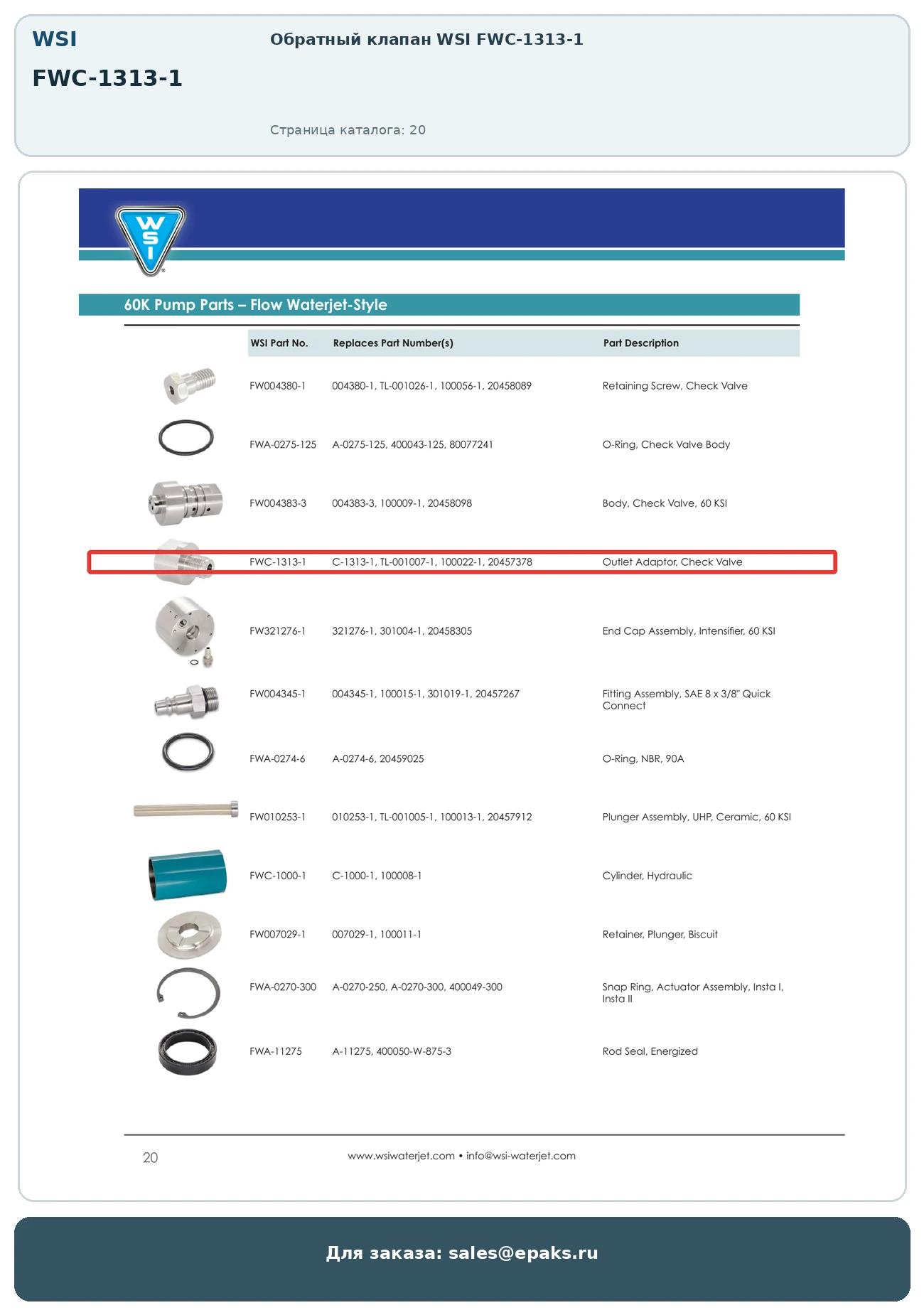 WSI

FWC-1313-1

Обратный клапан WSI FWC-1313-1

Страница каталога: 20

WSI

60K Pump Parts – Flow Waterjet-Style

| WSI Part No. | Replaces Part Number(s) | Part Description |
|---|---|---|
| FW004380-1 | 004380-1, TL-001026-1, 100056-1, 20458089 | Retaining Screw, Check Valve |
| FWA-0275-125 | A-0275-125, 400043-125, 80077241 | O-Ring, Check Valve Body |
| FW004383-3 | 004383-3, 100009-1, 20458098 | Body, Check Valve, 60 KSI |
| FWC-1313-1 | C-1313-1, TL-001007-1, 100022-1, 20457378 | Outlet Adaptor, Check Valve |
| FW321276-1 | 321276-1, 301004-1, 20458305 | End Cap Assembly, Intensifier, 60 KSI |
| FW004345-1 | 004345-1, 100015-1, 301019-1, 20457267 | Fitting Assembly, SAE 8 x 3/8" Quick Connect |
| FWA-0274-6 | A-0274-6, 20459025 | O-Ring, NBR, 90A |
| FW010253-1 | 010253-1, TL-001005-1, 100013-1, 20457912 | Plunger Assembly, UHP, Ceramic, 60 KSI |
| FWC-1000-1 | C-1000-1, 100008-1 | Cylinder, Hydraulic |
| FW007029-1 | 007029-1, 100011-1 | Retainer, Plunger, Biscuit |
| FWA-0270-300 | A-0270-250, A-0270-300, 400049-300 | Snap Ring, Actuator Assembly, Insta I, Insta II |
| FWA-11275 | A-11275, 400050-W-875-3 | Rod Seal, Energized |

20

www.wsiwaterjet.com • info@wsi-waterjet.com

Для заказа: sales@epaks.ru